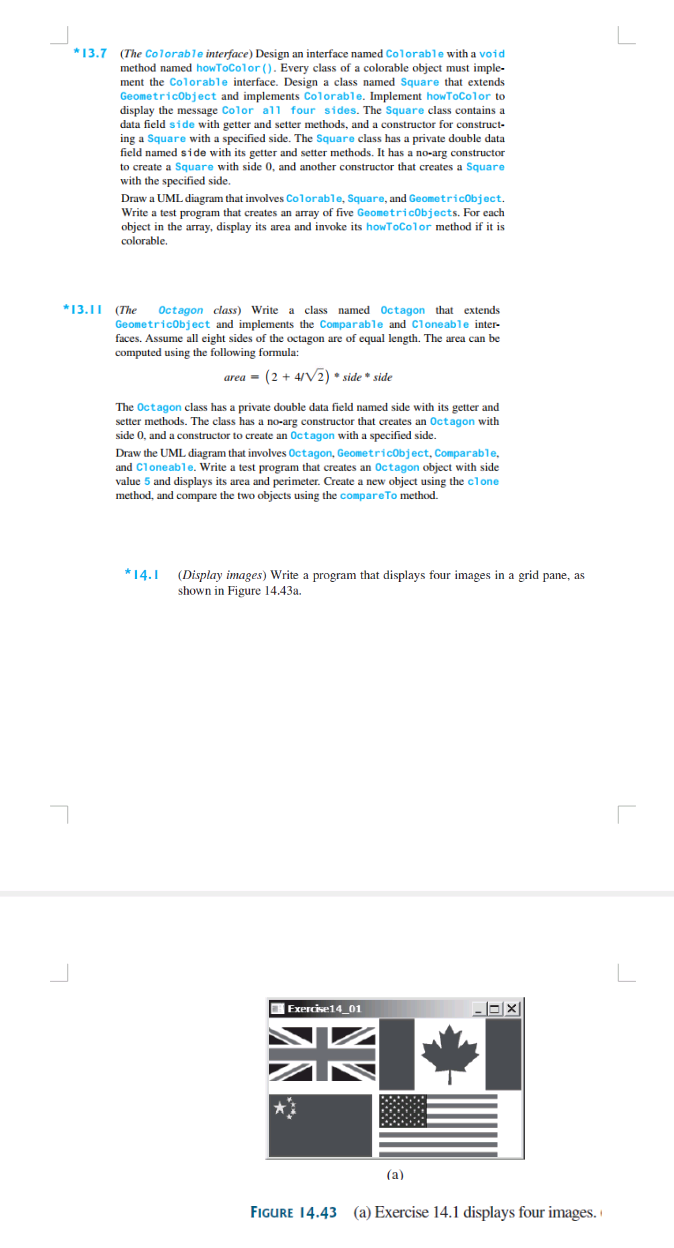 *13.7 (The Colorable interface) Design an interface named Colorable with a void method named howToColor(). Every class of a colorable object must implement the Colorable interface. Design a class named Square that extends GeometricObject and implements Colorable. Implement howToColor to display the message Color all four sides. The Square class contains a data field side with getter and setter methods, and a constructor for constructing a Square with a specified side. The Square class has a private double data field named side with its getter and setter methods. It has a no-arg constructor to create a Square with side 0, and another constructor that creates a Square with the specified side.

Draw a UML diagram that involves Colorable, Square, and GeometricObject. Write a test program that creates an array of five GeometricObjects. For each object in the array, display its area and invoke its howToColor method if it is colorable.

*13.11 (The Octagon class) Write a class named Octagon that extends GeometricObject and implements the Comparable and Cloneable interfaces. Assume all eight sides of the octagon are of equal length. The area can be computed using the following formula:

$area = (2 + 4/\sqrt{2}) * side * side$

The Octagon class has a private double data field named side with its getter and setter methods. The class has a no-arg constructor that creates an Octagon with side 0, and a constructor to create an Octagon with a specified side.

Draw the UML diagram that involves Octagon, GeometricObject, Comparable, and Cloneable. Write a test program that creates an Octagon object with side value 5 and displays its area and perimeter. Create a new object using the clone method, and compare the two objects using the compareTo method.

*14.1 (Display images) Write a program that displays four images in a grid pane, as shown in Figure 14.43a.

Exercise14_01

(a)

FIGURE 14.43 (a) Exercise 14.1 displays four images.